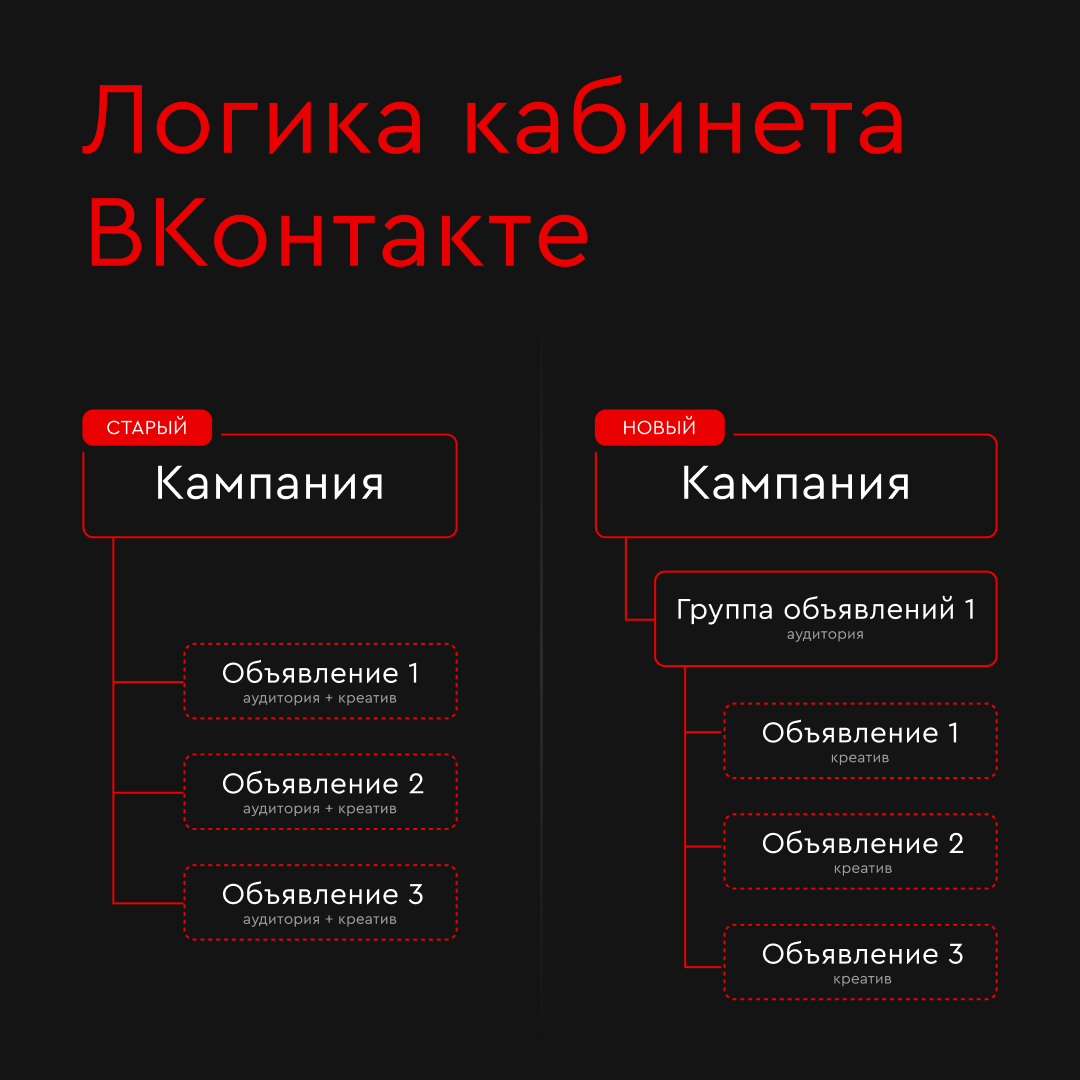 Логика кабинета ВКонтакте

СТАРЫЙ

Кампания

Объявление 1
аудитория + креатив

Объявление 2
аудитория + креатив

Объявление 3
аудитория + креатив

НОВЫЙ

Кампания

Группа объявлений 1
аудитория

Объявление 1
креатив

Объявление 2
креатив

Объявление 3
креатив